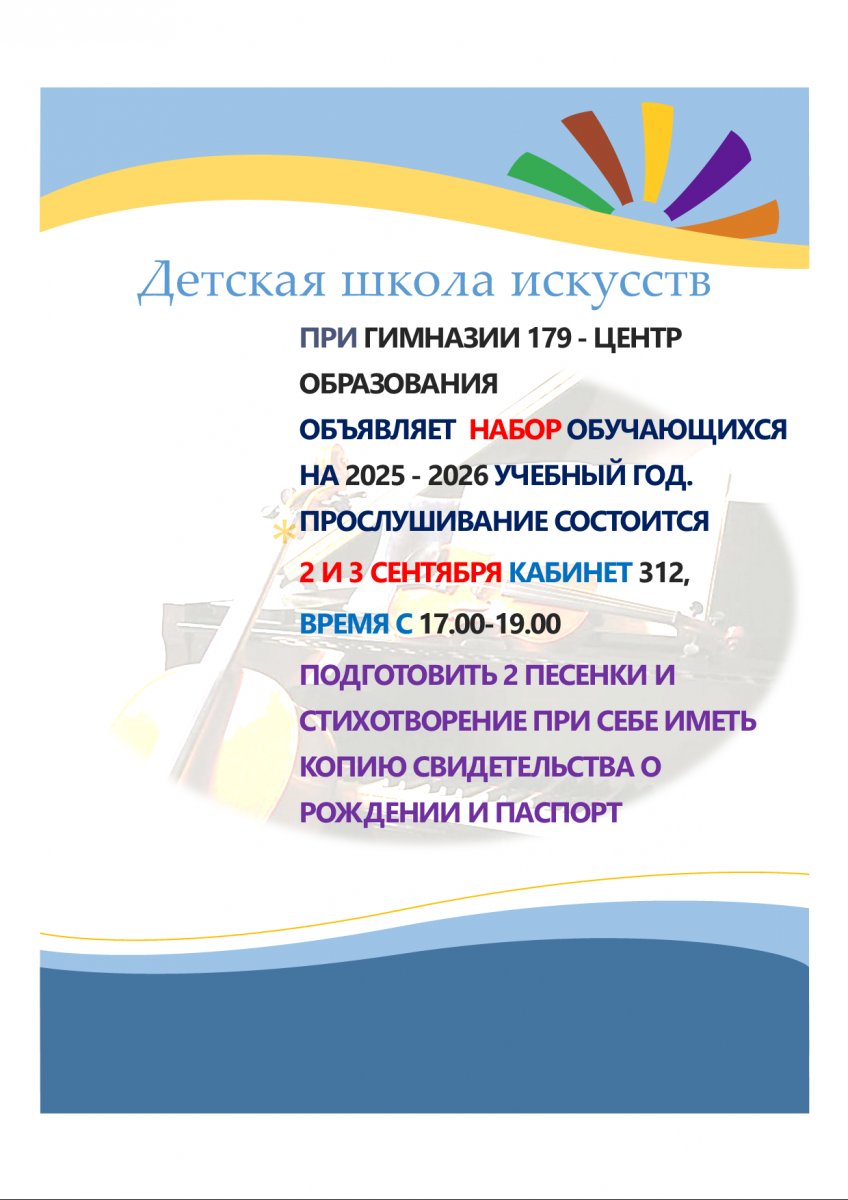 Детская школа искусств

ПРИ ГИМНАЗИИ 179 - ЦЕНТР ОБРАЗОВАНИЯ

ОБЪЯВЛЯЕТ НАБОР ОБУЧАЮЩИХСЯ НА 2025 - 2026 УЧЕБНЫЙ ГОД.

ПРОСЛУШИВАНИЕ СОСТОИТСЯ

2 И 3 СЕНТЯБРЯ КАБИНЕТ 312,

ВРЕМЯ С 17.00-19.00

ПОДГОТОВИТЬ 2 ПЕСЕНКИ И СТИХОТВОРЕНИЕ ПРИ СЕБЕ ИМЕТЬ КОПИЮ СВИДЕТЕЛЬСТВА О РОЖДЕНИИ И ПАСПОРТ